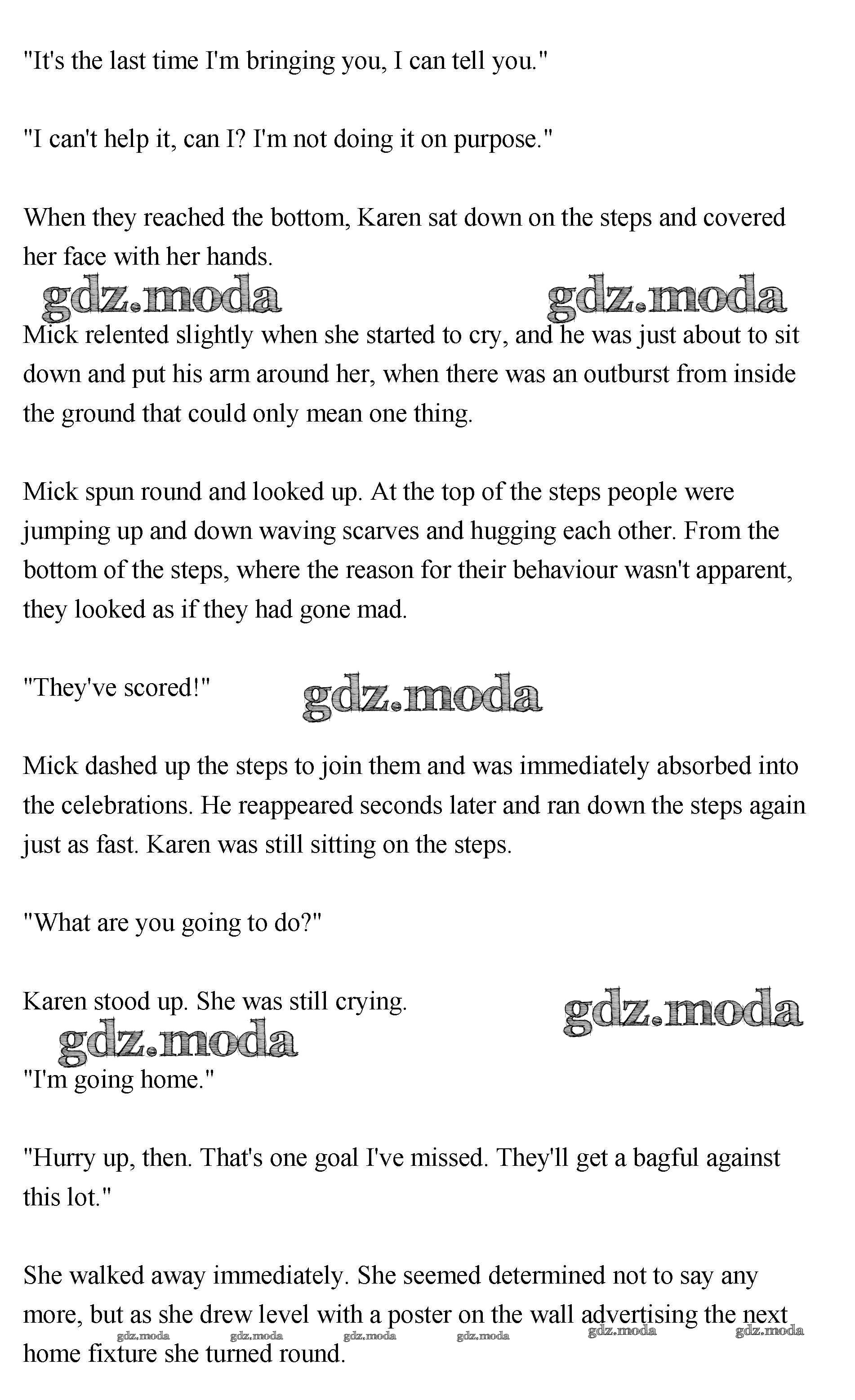 "It's the last time I'm bringing you, I can tell you."

"I can't help it, can I? I'm not doing it on purpose."

When they reached the bottom, Karen sat down on the steps and covered her face with her hands.

gdz.moda gdz.moda

Mick relented slightly when she started to cry, and he was just about to sit down and put his arm around her, when there was an outburst from inside the ground that could only mean one thing.

Mick spun round and looked up. At the top of the steps people were jumping up and down waving scarves and hugging each other. From the bottom of the steps, where the reason for their behaviour wasn't apparent, they looked as if they had gone mad.

"They've scored!" gdz.moda

Mick dashed up the steps to join them and was immediately absorbed into the celebrations. He reappeared seconds later and ran down the steps again just as fast. Karen was still sitting on the steps.

"What are you going to do?"

Karen stood up. She was still crying.

gdz.moda gdz.moda

"I'm going home."

"Hurry up, then. That's one goal I've missed. They'll get a bagful against this lot."

She walked away immediately. She seemed determined not to say any more, but as she drew level with a poster on the wall advertising the next home fixture she turned round.

gdz.moda gdz.moda gdz.moda gdz.moda gdz.moda gdz.moda